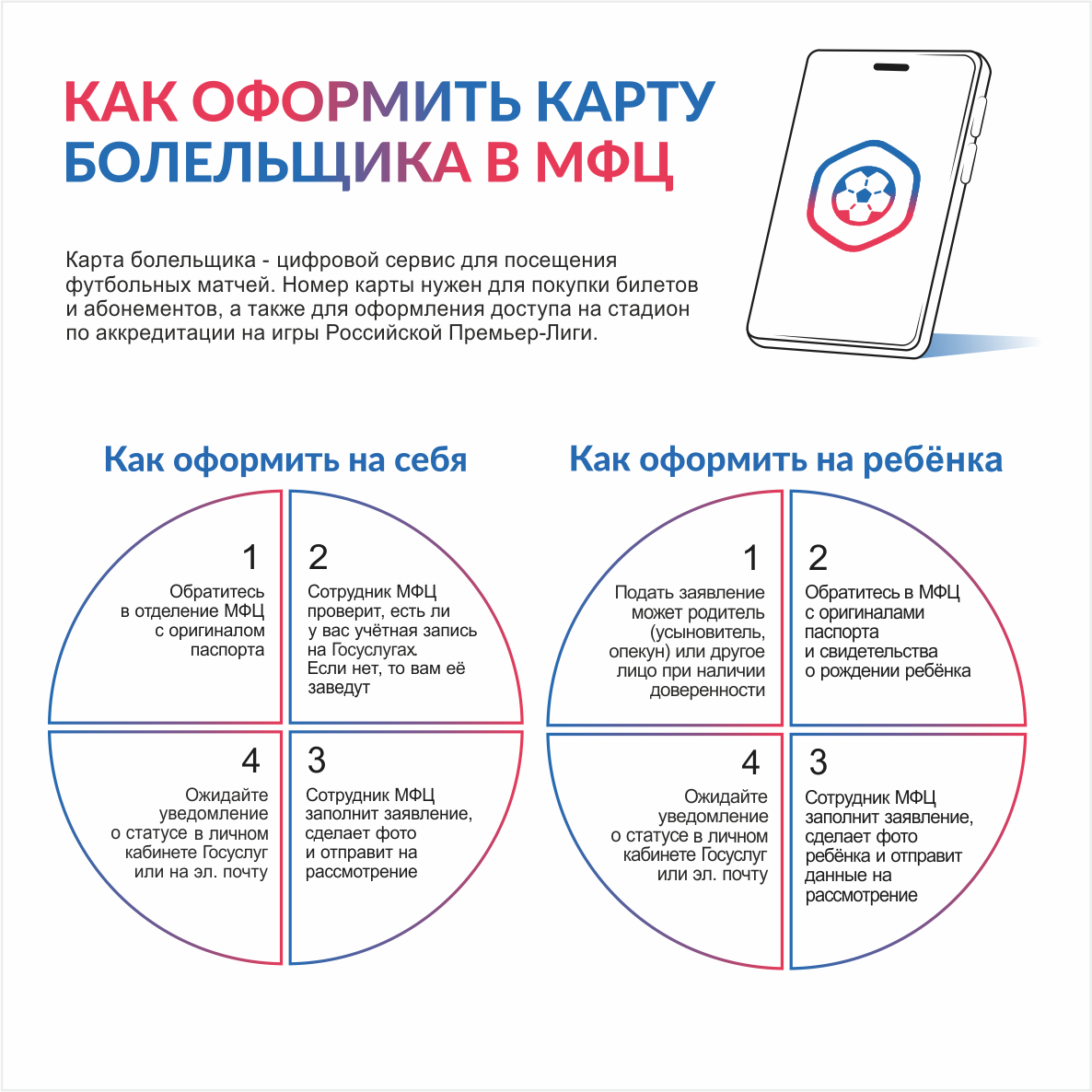 КАК ОФОРМИТЬ КАРТУ БОЛЕЛЬЩИКА В МФЦ

Карта болельщика - цифровой сервис для посещения футбольных матчей. Номер карты нужен для покупки билетов и абонементов, а также для оформления доступа на стадион по аккредитации на игры Российской Премьер-Лиги.

Как оформить на себя

1
Обратитесь в отделение МФЦ с оригиналом паспорта

2
Сотрудник МФЦ проверит, есть ли у вас учётная запись на Госуслугах. Если нет, то вам её заведут

3
Сотрудник МФЦ заполнит заявление, сделает фото и отправит на рассмотрение

4
Ожидайте уведомление о статусе в личном кабинете Госуслуг или на эл. почту

Как оформить на ребёнка

1
Подать заявление может родитель (усыновитель, опекун) или другое лицо при наличии доверенности

2
Обратитесь в МФЦ с оригиналами паспорта и свидетельства о рождении ребёнка

3
Сотрудник МФЦ заполнит заявление, сделает фото ребёнка и отправит данные на рассмотрение

4
Ожидайте уведомление о статусе в личном кабинете Госуслуг или эл. почту